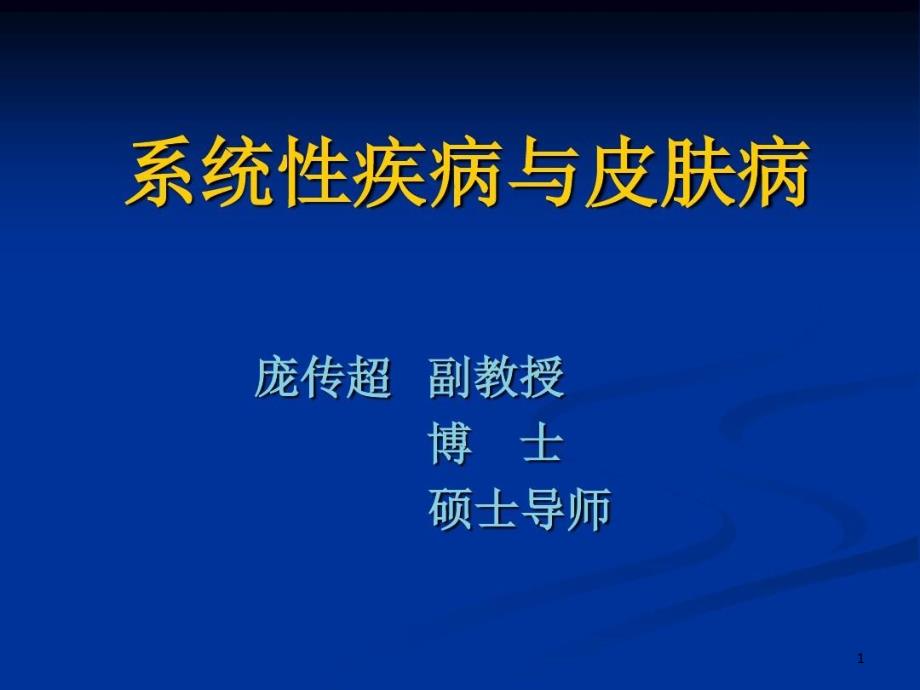 系统性疾病与皮肤病

庞传超 副教授
博 士
硕士导师

1